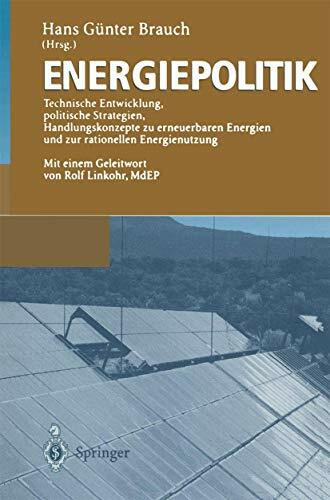 Hans Günter Brauch
(Hrsg.)

ENERGIEPOLITIK

Technische Entwicklung, politische Strategien, Handlungskonzepte zu erneuerbaren Energien und zur rationellen Energienutzung

Mit einem Geleitwort von Rolf Linkohr, MdEP

Springer